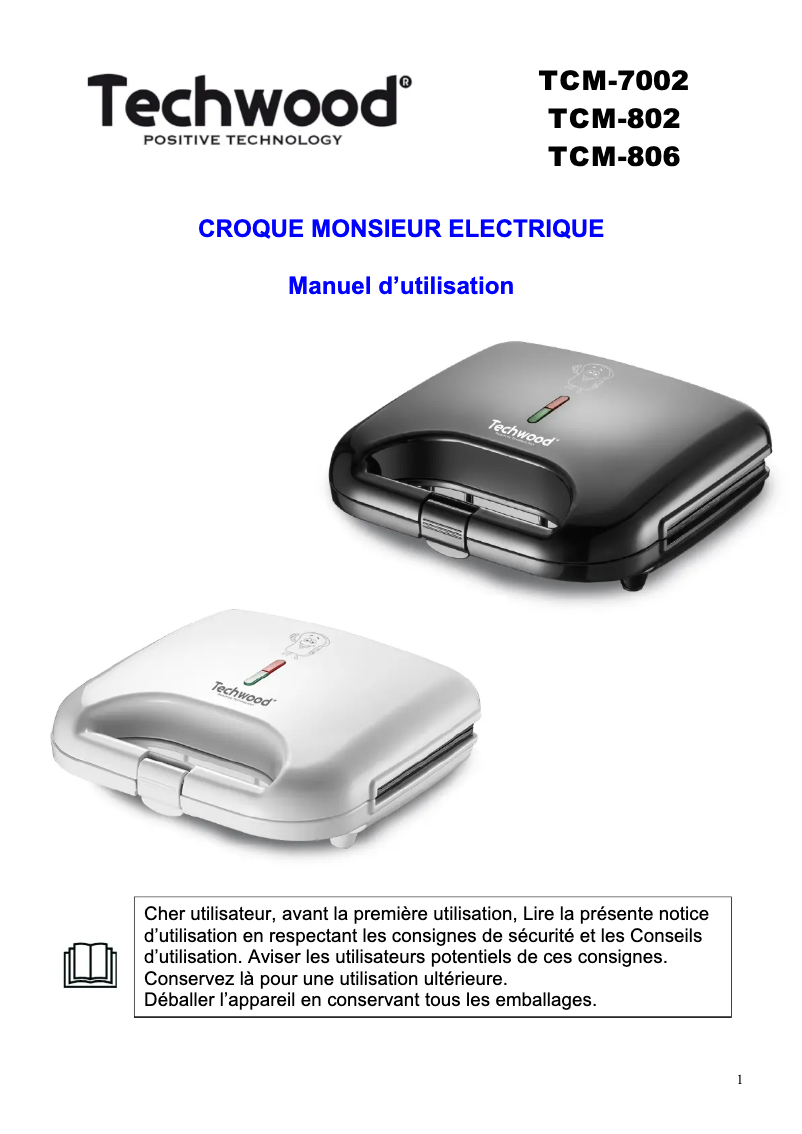 Techwood®
POSITIVE TECHNOLOGY

TCM-7002
TCM-802
TCM-806

CROQUE MONSIEUR ELECTRIQUE

Manuel d'utilisation

Techwood

Techwood

Cher utilisateur, avant la première utilisation, Lire la présente notice d'utilisation en respectant les consignes de sécurité et les Conseils d'utilisation. Aviser les utilisateurs potentiels de ces consignes. Conservez là pour une utilisation ultérieure.
Déballer l'appareil en conservant tous les emballages.

1